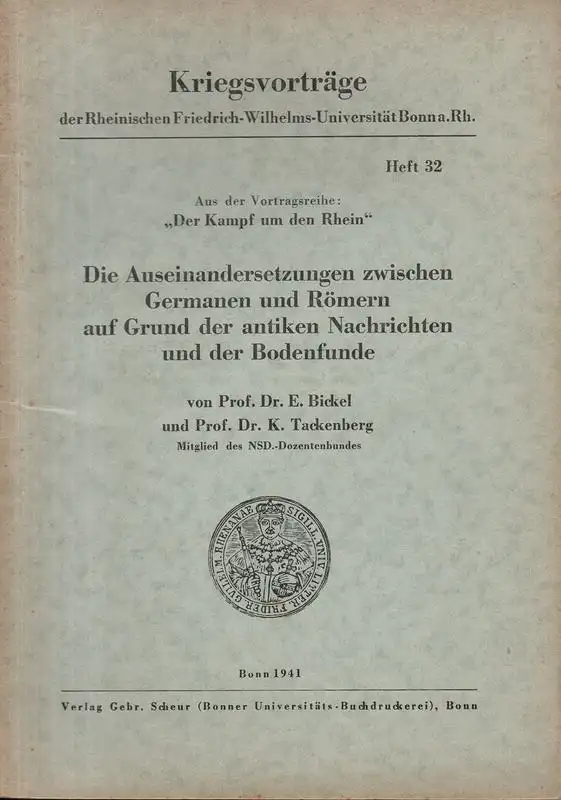 Kriegsvorträge

der Rheinischen Friedrich-Wilhelms-Universität Bonn a. Rh.

Heft 32

Aus der Vortragsreihe:
„Der Kampf um den Rhein“

Die Auseinandersetzungen zwischen Germanen und Römern auf Grund der antiken Nachrichten und der Bodenfunde

von Prof. Dr. E. Bickel
und Prof. Dr. K. Tackenberg
Mitglied des NSD.-Dozentenbundes

SIGILL. UNIV. LITTER. FRIDER. GUILELM. RHENANAE

Bonn 1941

Verlag Gebr. Scheur (Bonner Universitäts-Buchdruckerei), Bonn